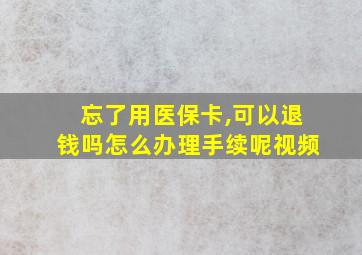 忘了用医保卡,可以退钱吗怎么办理手续呢视频